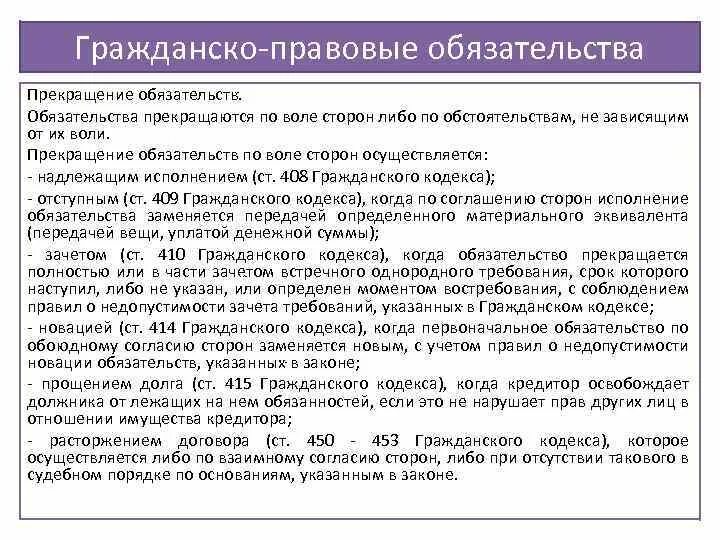 Гражданско-правовые обязательства

Прекращение обязательств.

Обязательства прекращаются по воле сторон либо по обстоятельствам, не зависящим от их воли.

Прекращение обязательств по воле сторон осуществляется:

- надлежащим исполнением (ст. 408 Гражданского кодекса);

- отступным (ст. 409 Гражданского кодекса), когда по соглашению сторон исполнение обязательства заменяется передачей определенного материального эквивалента (передачей вещи, уплатой денежной суммы);

- зачетом (ст. 410 Гражданского кодекса), когда обязательство прекращается полностью или в части зачетом встречного однородного требования, срок которого наступил, либо не указан, или определен моментом востребования, с соблюдением правил о недопустимости зачета требований, указанных в Гражданском кодексе;

- новацией (ст. 414 Гражданского кодекса), когда первоначальное обязательство по обоюдному согласию сторон заменяется новым, с учетом правил о недопустимости новации обязательств, указанных в законе;

- прощением долга (ст. 415 Гражданского кодекса), когда кредитор освобождает должника от лежащих на нем обязанностей, если это не нарушает прав других лиц в отношении имущества кредитора;

- расторжением договора (ст. 450 - 453 Гражданского кодекса), которое осуществляется либо по взаимному согласию сторон, либо при отсутствии такового в судебном порядке по основаниям, указанным в законе.